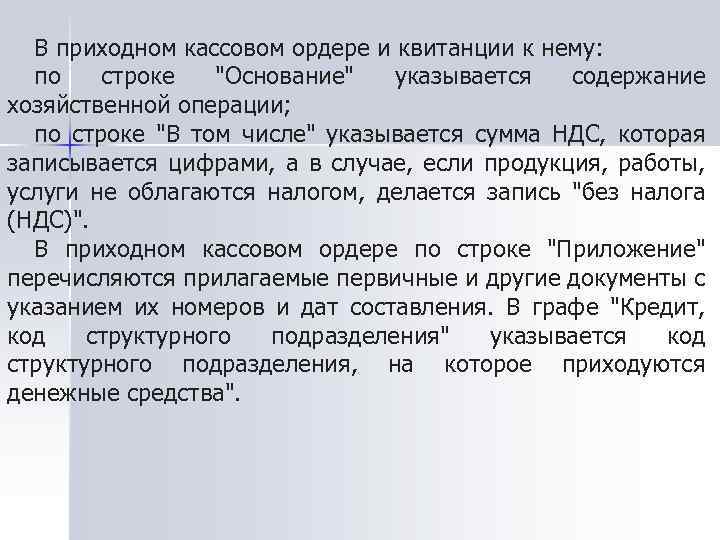 В приходном кассовом ордере и квитанции к нему:

по строке "Основание" указывается содержание хозяйственной операции;

по строке "В том числе" указывается сумма НДС, которая записывается цифрами, а в случае, если продукция, работы, услуги не облагаются налогом, делается запись "без налога (НДС)".

В приходном кассовом ордере по строке "Приложение" перечисляются прилагаемые первичные и другие документы с указанием их номеров и дат составления. В графе "Кредит, код структурного подразделения" указывается код структурного подразделения, на которое приходуются денежные средства".